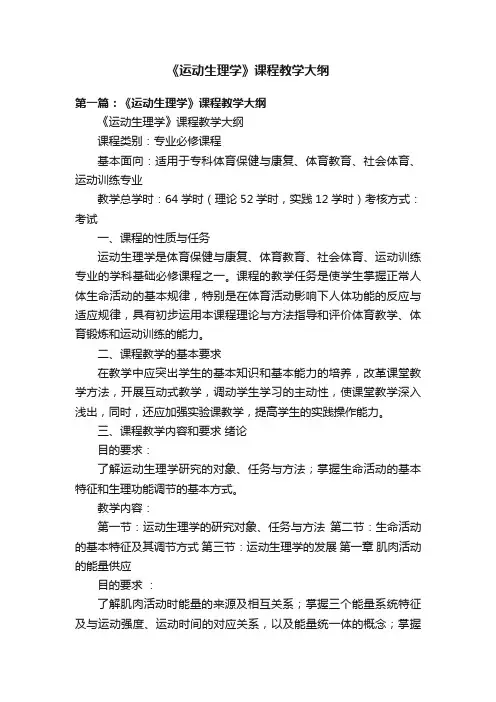 《运动生理学》课程教学大纲

第一篇：《运动生理学》课程教学大纲

《运动生理学》课程教学大纲

课程类别：专业必修课程

基本面向：适用于专科体育保健与康复、体育教育、社会体育、运动训练专业

教学总学时：64 学时（理论 52 学时，实践 12 学时）考核方式：考试

一、课程的性质与任务

运动生理学是体育保健与康复、体育教育、社会体育、运动训练专业的学科基础必修课程之一。课程的教学任务是使学生掌握正常人体生命活动的基本规律，特别是在体育活动影响下人体功能的反应与适应规律，具有初步运用本课程理论与方法指导和评价体育教学、体育锻炼和运动训练的能力。

二、课程教学的基本要求

在教学中应突出学生的基本知识和基本能力的培养，改革课堂教学方法，开展互动式教学，调动学生学习的主动性，使课堂教学深入浅出，同时，还应加强实验课教学，提高学生的实践操作能力。

三、课程教学内容和要求 绪论

目的要求：

了解运动生理学研究的对象、任务与方法；掌握生命活动的基本特征和生理功能调节的基本方式。

教学内容：

第一节：运动生理学的研究对象、任务与方法 第二节：生命活动的基本特征及其调节方式 第三节：运动生理学的发展 第一章 肌肉活动的能量供应

目的要求 ：

了解肌肉活动时能量的来源及相互关系；掌握三个能量系统特征及与运动强度、运动时间的对应关系，以及能量统一体的概念；掌握